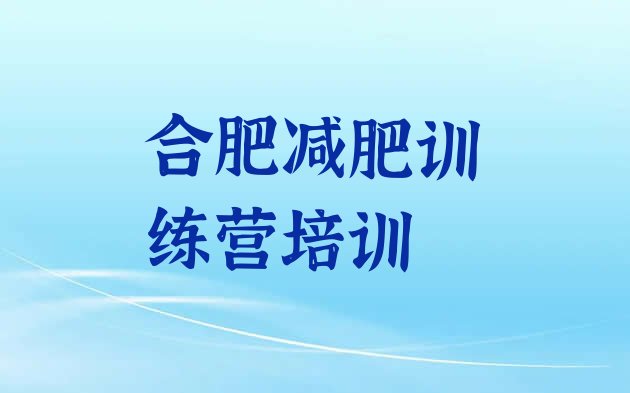 合肥减肥训练营培训